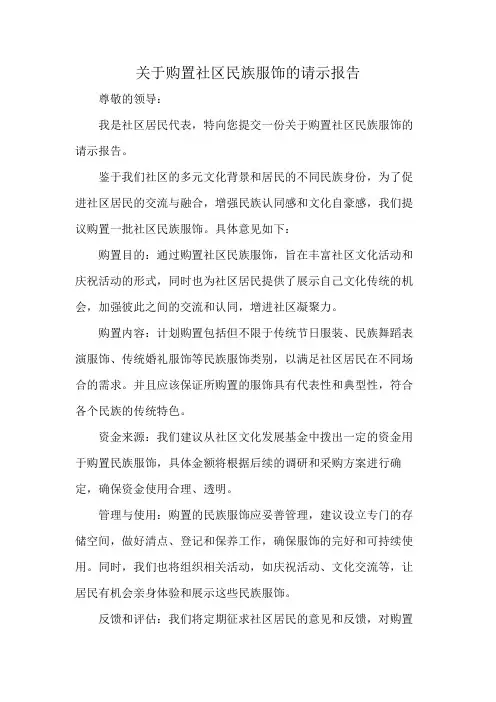 关于购置社区民族服饰的请示报告

尊敬的领导：

我是社区居民代表，特向您提交一份关于购置社区民族服饰的请示报告。

鉴于我们社区的多元文化背景和居民的不同民族身份，为了促进社区居民的交流与融合，增强民族认同感和文化自豪感，我们提议购置一批社区民族服饰。具体意见如下：

购置目的：通过购置社区民族服饰，旨在丰富社区文化活动和庆祝活动的形式，同时也为社区居民提供了展示自己文化传统的机会，加强彼此之间的交流和认同，增进社区凝聚力。

购置内容：计划购置包括但不限于传统节日服装、民族舞蹈表演服饰、传统婚礼服饰等民族服饰类别，以满足社区居民在不同场合的需求。并且应该保证所购置的服饰具有代表性和典型性，符合各个民族的传统特色。

资金来源：我们建议从社区文化发展基金中拨出一定的资金用于购置民族服饰，具体金额将根据后续的调研和采购方案进行确定，确保资金使用合理、透明。

管理与使用：购置的民族服饰应妥善管理，建议设立专门的存储空间，做好清点、登记和保养工作，确保服饰的完好和可持续使用。同时，我们也将组织相关活动，如庆祝活动、文化交流等，让居民有机会亲身体验和展示这些民族服饰。

反馈和评估：我们将定期征求社区居民的意见和反馈，对购置